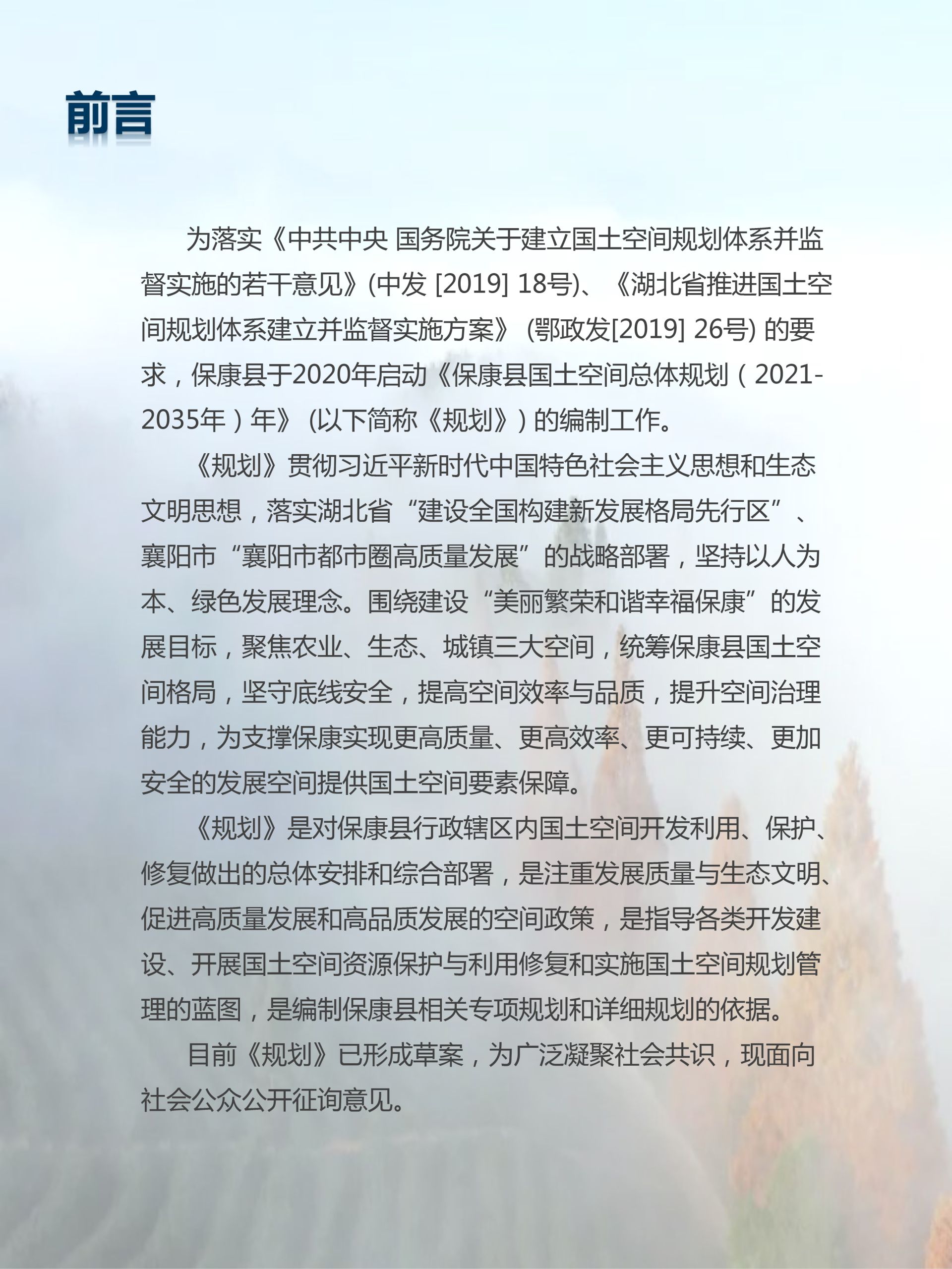 前言

为落实《中共中央 国务院关于建立国土空间规划体系并监督实施的若干意见》(中发 [2019] 18号)、《湖北省推进国土空间规划体系建立并监督实施方案》 (鄂政发[2019] 26号) 的要求，保康县于2020年启动《保康县国土空间总体规划（2021-2035年）年》 (以下简称《规划》) 的编制工作。

《规划》贯彻习近平新时代中国特色社会主义思想和生态文明思想，落实湖北省“建设全国构建新发展格局先行区”、襄阳市“襄阳市都市圈高质量发展”的战略部署，坚持以人为本、绿色发展理念。围绕建设“美丽繁荣和谐幸福保康”的发展目标，聚焦农业、生态、城镇三大空间，统筹保康县国土空间格局，坚守底线安全，提高空间效率与品质，提升空间治理能力，为支撑保康实现更高质量、更高效率、更可持续、更加安全的发展空间提供国土空间要素保障。

《规划》是对保康县行政辖区内国土空间开发利用、保护、修复做出的总体安排和综合部署，是注重发展质量与生态文明、促进高质量发展和高品质发展的空间政策，是指导各类开发建设、开展国土空间资源保护与利用修复和实施国土空间规划管理的蓝图，是编制保康县相关专项规划和详细规划的依据。

目前《规划》已形成草案，为广泛凝聚社会共识，现面向社会公众公开征询意见。